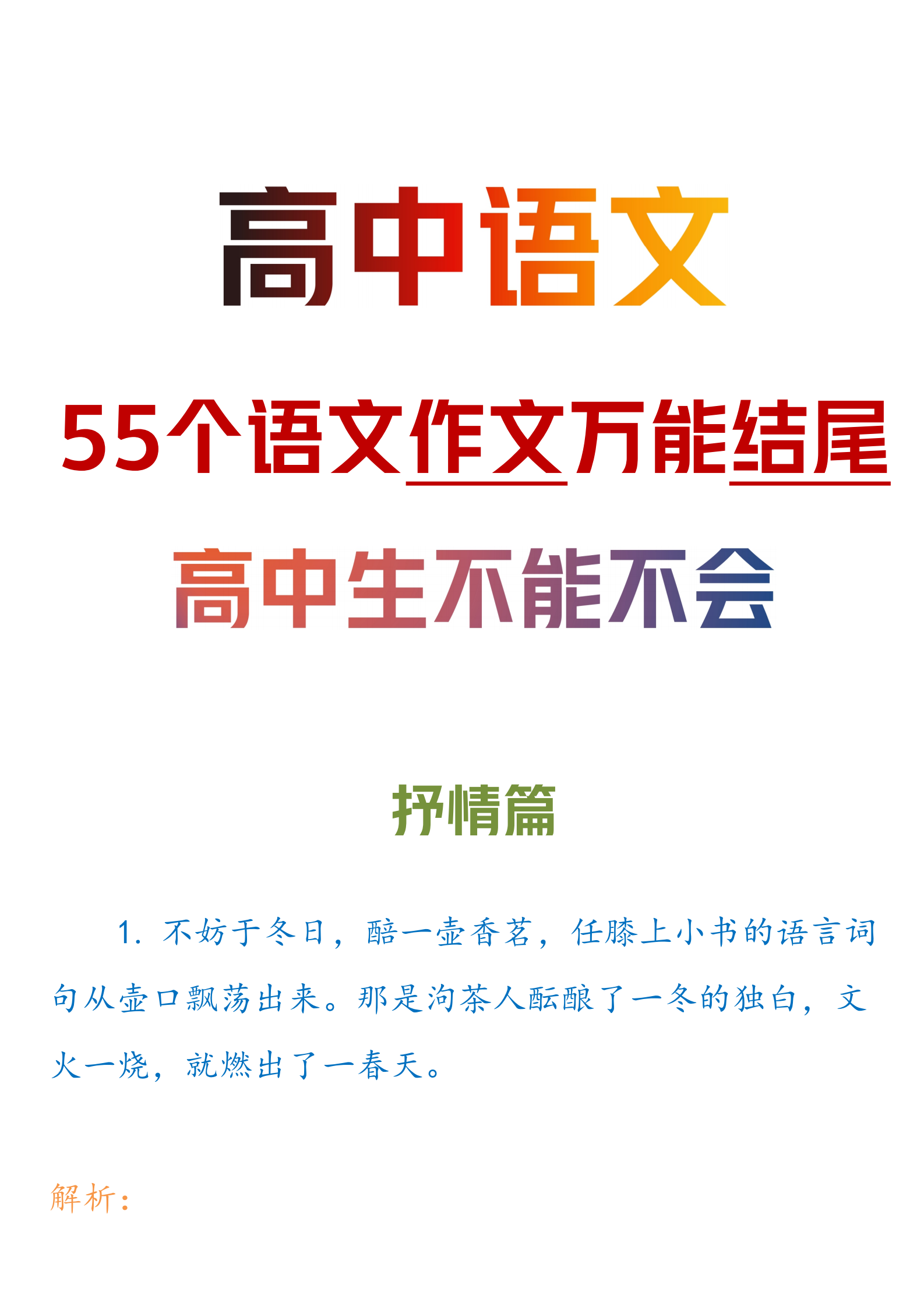 高中语文

55个语文作文万能结尾

高中生不能不会

抒情篇

1. 不妨于冬日，醅一壶香茗，任膝上小书的语言词句从壶口飘荡出来。那是沏茶人酝酿了一冬的独白，文火一烧，就燃出了一春天。

解析：